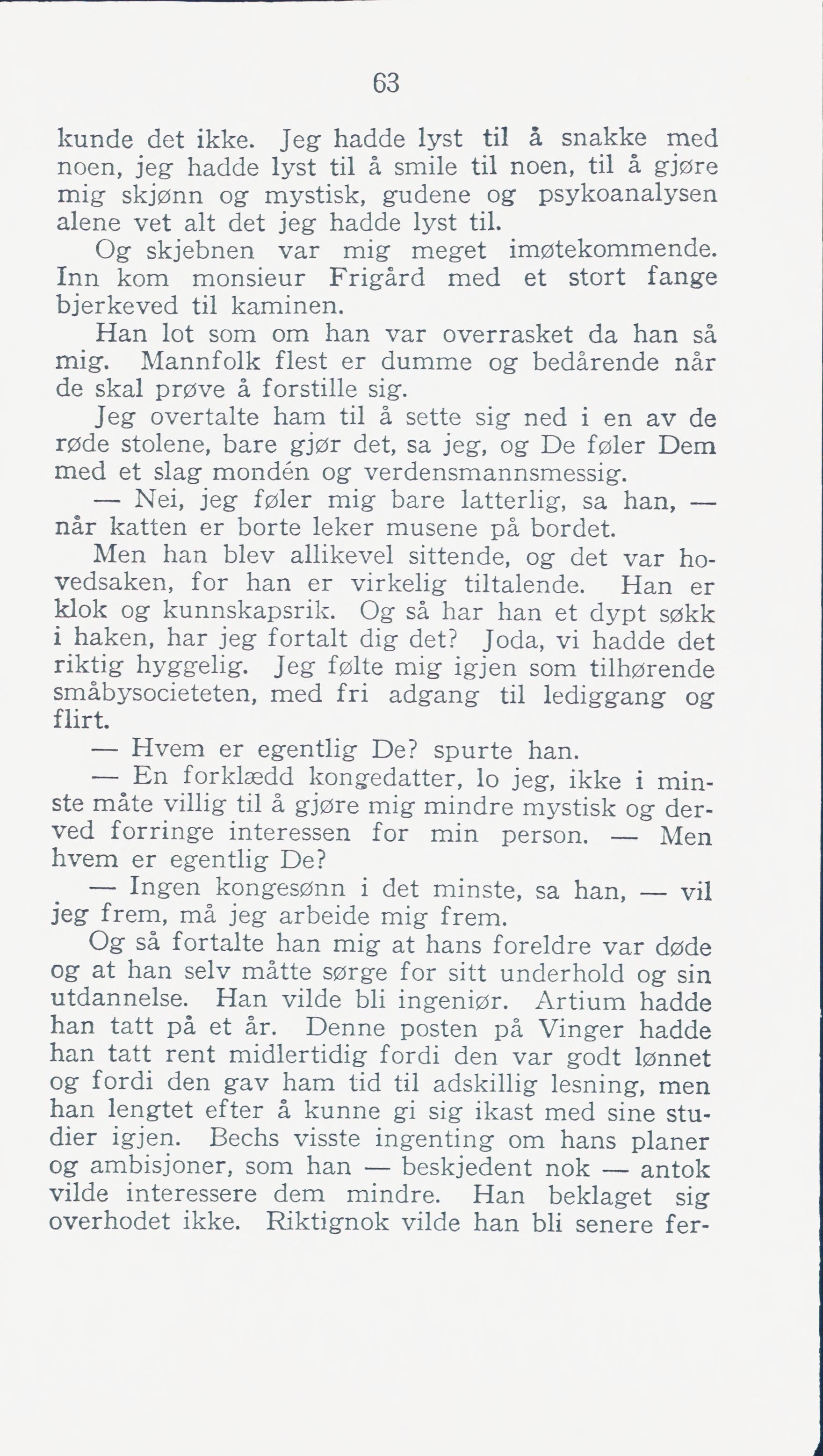 63

kunde det ikke. Jeg hadde lyst til å snakke med noen, jeg hadde lyst til å smile til noen, til å gjøre mig skjønn og mystisk, gudene og psykoanalysen alene vet alt det jeg hadde lyst til.

Og skjebnen var mig meget imøtekommende. Inn kom monsieur Frigård med et stort fange bjerkeved til kaminen.

Han lot som om han var overrasket da han så mig. Mannfolk flest er dumme og bedårende når de skal prøve å forstille sig.

Jeg overtalte ham til å sette sig ned i en av de røde stolene, bare gjør det, sa jeg, og De føler Dem med et slag mondén og verdensmannsmessig.

— Nei, jeg føler mig bare latterlig, sa han, — når katten er borte leker musene på bordet.

Men han blev allikevel sittende, og det var hovedsaken, for han er virkelig tiltalende. Han er klok og kunnskapsrik. Og så har han et dypt søkk i haken, har jeg fortalt dig det? Joda, vi hadde det riktig hyggelig. Jeg følte mig igjen som tilhørende småbysocieteten, med fri adgang til lediggang og flirt.

— Hvem er egentlig De? spurte han.

— En forklædd kongedatter, lo jeg, ikke i minste måte villig til å gjøre mig mindre mystisk og derved forringe interessen for min person. — Men hvem er egentlig De?

— Ingen kongesønn i det minste, sa han, — vil jeg frem, må jeg arbeide mig frem.

Og så fortalte han mig at hans foreldre var døde og at han selv måtte sørge for sitt underhold og sin utdannelse. Han vilde bli ingeniør. Artium hadde han tatt på et år. Denne posten på Vinger hadde han tatt rent midlertidig fordi den var godt lønnet og fordi den gav ham tid til adskillig lesning, men han lengtet efter å kunne gi sig ikast med sine studier igjen. Bechs visste ingenting om hans planer og ambisjoner, som han — beskjedent nok — antok vilde interessere dem mindre. Han beklaget sig overhodet ikke. Riktignok vilde han bli senere fer-